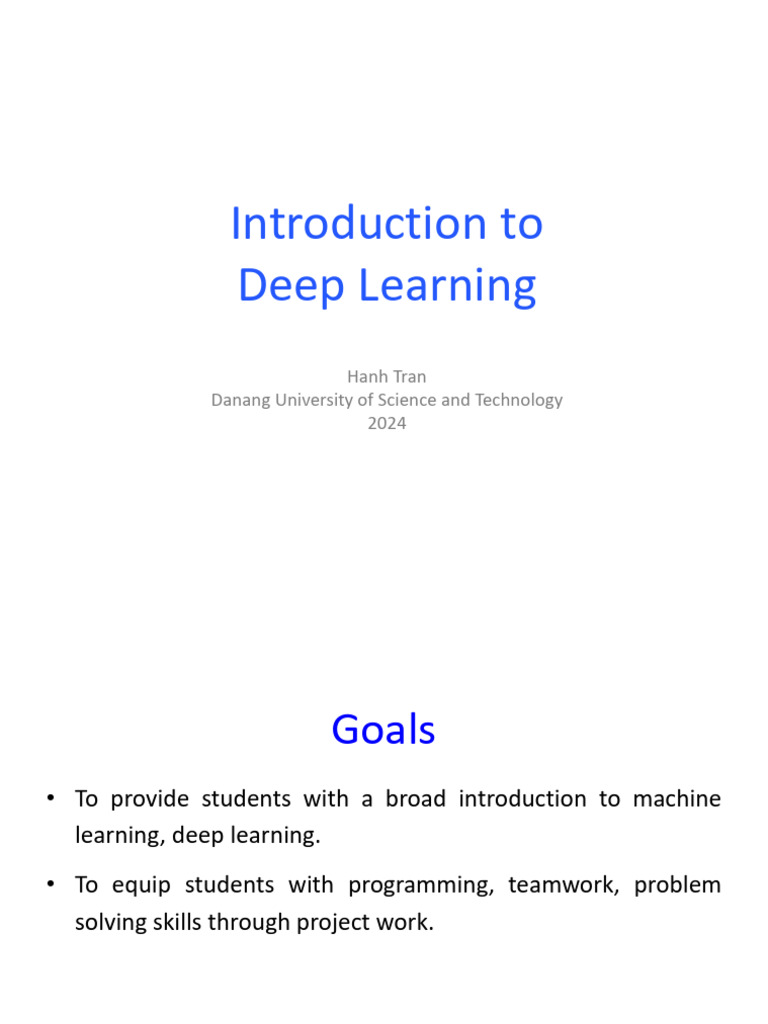 Introduction to
Deep Learning

Hanh Tran
Danang University of Science and Technology
2024

Goals

• To provide students with a broad introduction to machine learning, deep learning.

• To equip students with programming, teamwork, problem solving skills through project work.